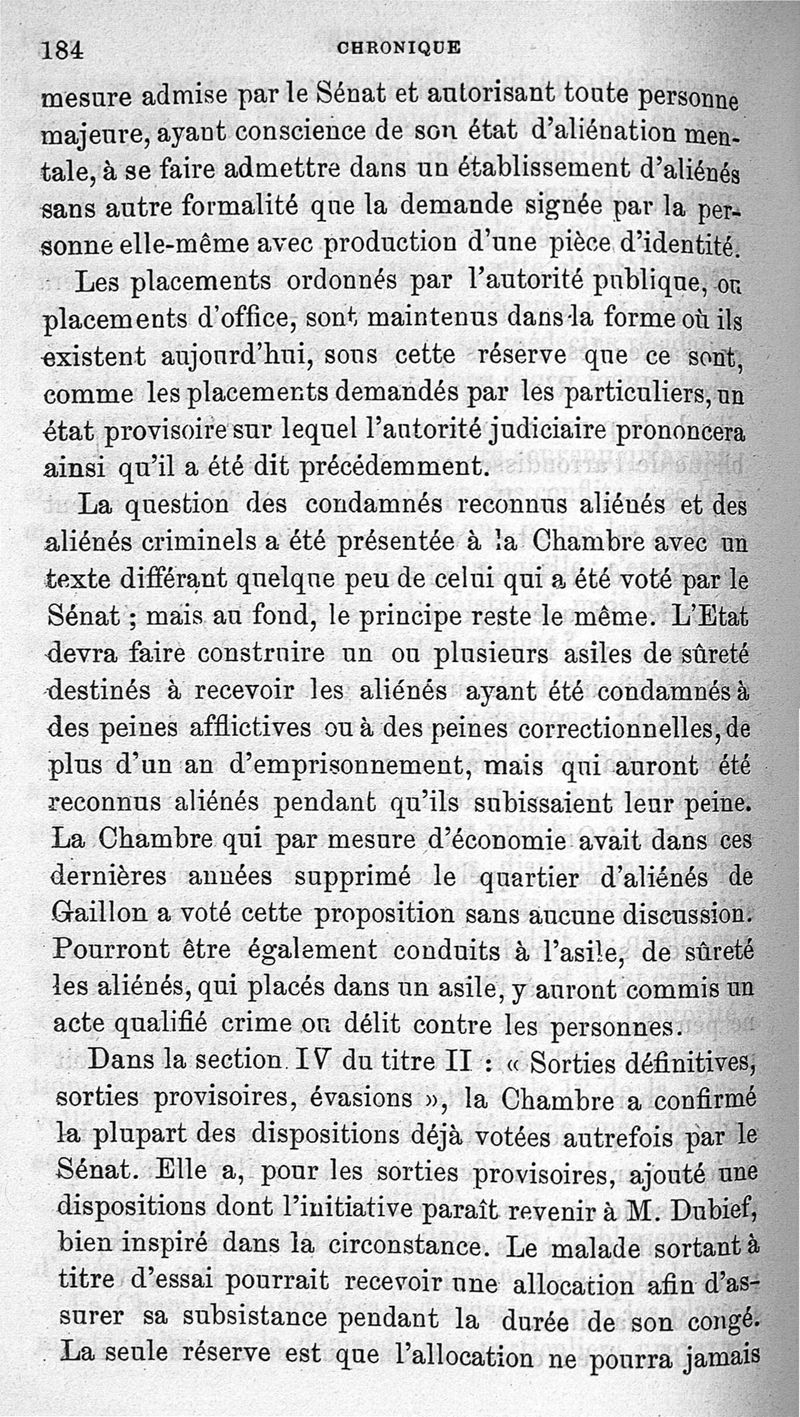 184 CHRONIQUE

mesure admise par le Sénat et autorisant toute personne majeure, ayant conscience de son état d'aliénation mentale, à se faire admettre dans un établissement d'aliénés sans autre formalité que la demande signée par la personne elle-même avec production d'une pièce d'identité.

Les placements ordonnés par l'autorité publique, ou placements d'office, sont maintenus dans la forme où ils existent aujourd'hui, sous cette réserve que ce sont, comme les placements demandés par les particuliers, un état provisoire sur lequel l'autorité judiciaire prononcera ainsi qu'il a été dit précédemment.

La question des condamnés reconnus aliénés et des aliénés criminels a été présentée à la Chambre avec un texte différant quelque peu de celui qui a été voté par le Sénat ; mais au fond, le principe reste le même. L'Etat devra faire construire un ou plusieurs asiles de sûreté destinés à recevoir les aliénés ayant été condamnés à des peines afflictives ou à des peines correctionnelles, de plus d'un an d'emprisonnement, mais qui auront été reconnus aliénés pendant qu'ils subissaient leur peine. La Chambre qui par mesure d'économie avait dans ces dernières années supprimé le quartier d'aliénés de Gaillon a voté cette proposition sans aucune discussion. Pourront être également conduits à l'asile, de sûreté les aliénés, qui placés dans un asile, y auront commis un acte qualifié crime ou délit contre les personnes.

Dans la section IV du titre II : « Sorties définitives, sorties provisoires, évasions », la Chambre a confirmé la plupart des dispositions déjà votées autrefois par le Sénat. Elle a, pour les sorties provisoires, ajouté une dispositions dont l'initiative paraît revenir à M. Dubief, bien inspiré dans la circonstance. Le malade sortant à titre d'essai pourrait recevoir une allocation afin d'assurer sa subsistance pendant la durée de son congé. La seule réserve est que l'allocation ne pourra jamais